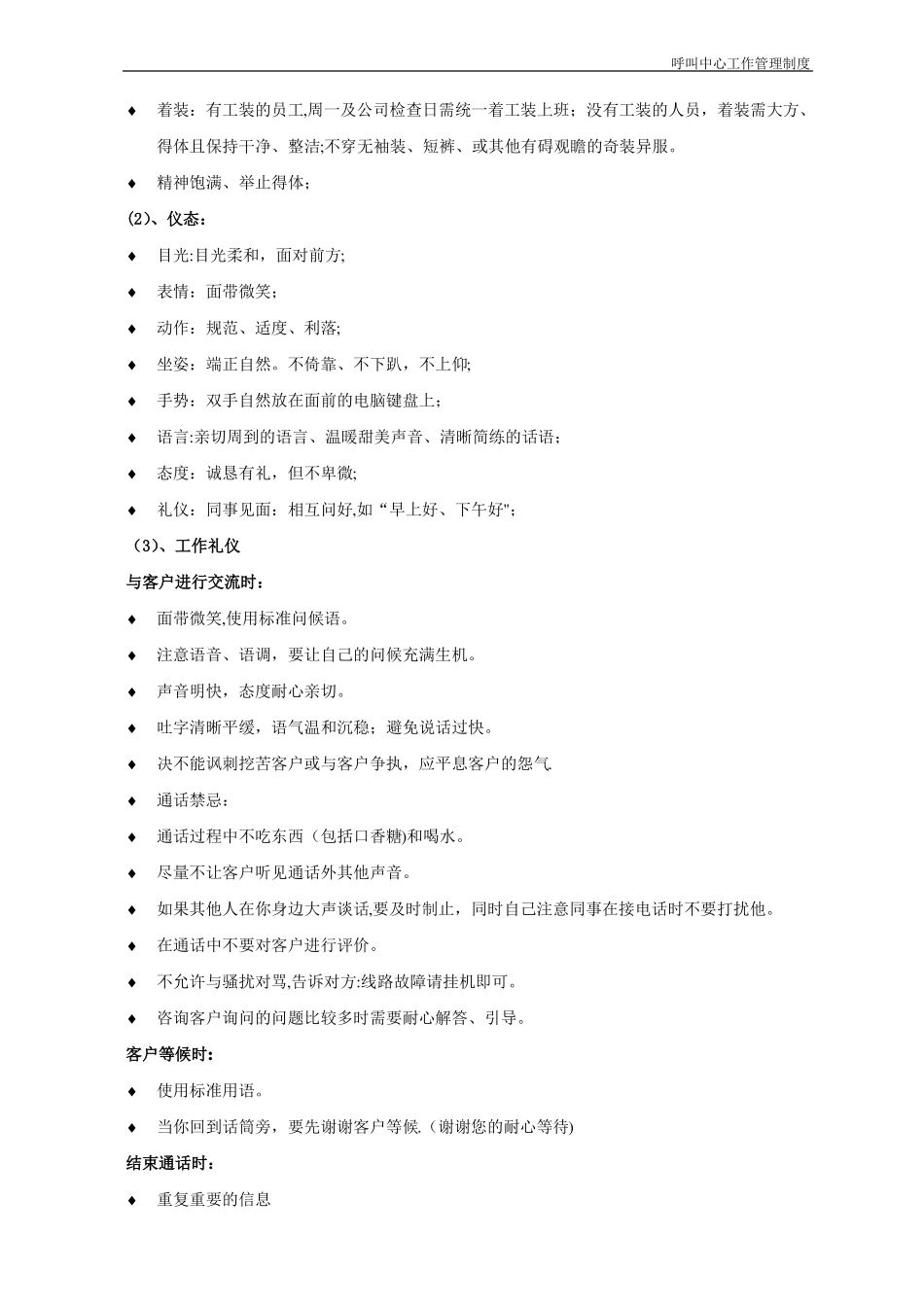 呼叫中心工作管理制度

♦ 着装：有工装的员工,周一及公司检查日需统一着工装上班；没有工装的人员，着装需大方、得体且保持干净、整洁;不穿无袖装、短裤、或其他有碍观瞻的奇装异服。

♦ 精神饱满、举止得体；

(2)、仪态：

♦ 目光:目光柔和，面对前方;

♦ 表情：面带微笑；

♦ 动作：规范、适度、利落;

♦ 坐姿：端正自然。不倚靠、不下趴，不上仰;

♦ 手势：双手自然放在面前的电脑键盘上；

♦ 语言:亲切周到的语言、温暖甜美声音、清晰简练的话语；

♦ 态度：诚恳有礼，但不卑微;

♦ 礼仪：同事见面：相互问好,如“早上好、下午好";

（3)、工作礼仪

与客户进行交流时：

♦ 面带微笑,使用标准问候语。

♦ 注意语音、语调，要让自己的问候充满生机。

♦ 声音明快，态度耐心亲切。

♦ 吐字清晰平缓，语气温和沉稳；避免说话过快。

♦ 决不能讽刺挖苦客户或与客户争执，应平息客户的怨气.

♦ 通话禁忌：

♦ 通话过程中不吃东西（包括口香糖)和喝水。

♦ 尽量不让客户听见通话外其他声音。

♦ 如果其他人在你身边大声谈话,要及时制止，同时自己注意同事在接电话时不要打扰他。

♦ 在通话中不要对客户进行评价。

♦ 不允许与骚扰对骂,告诉对方:线路故障请挂机即可。

♦ 咨询客户询问的问题比较多时需要耐心解答、引导。

客户等候时：

♦ 使用标准用语。

♦ 当你回到话筒旁，要先谢谢客户等候.（谢谢您的耐心等待)

结束通话时：

♦ 重复重要的信息